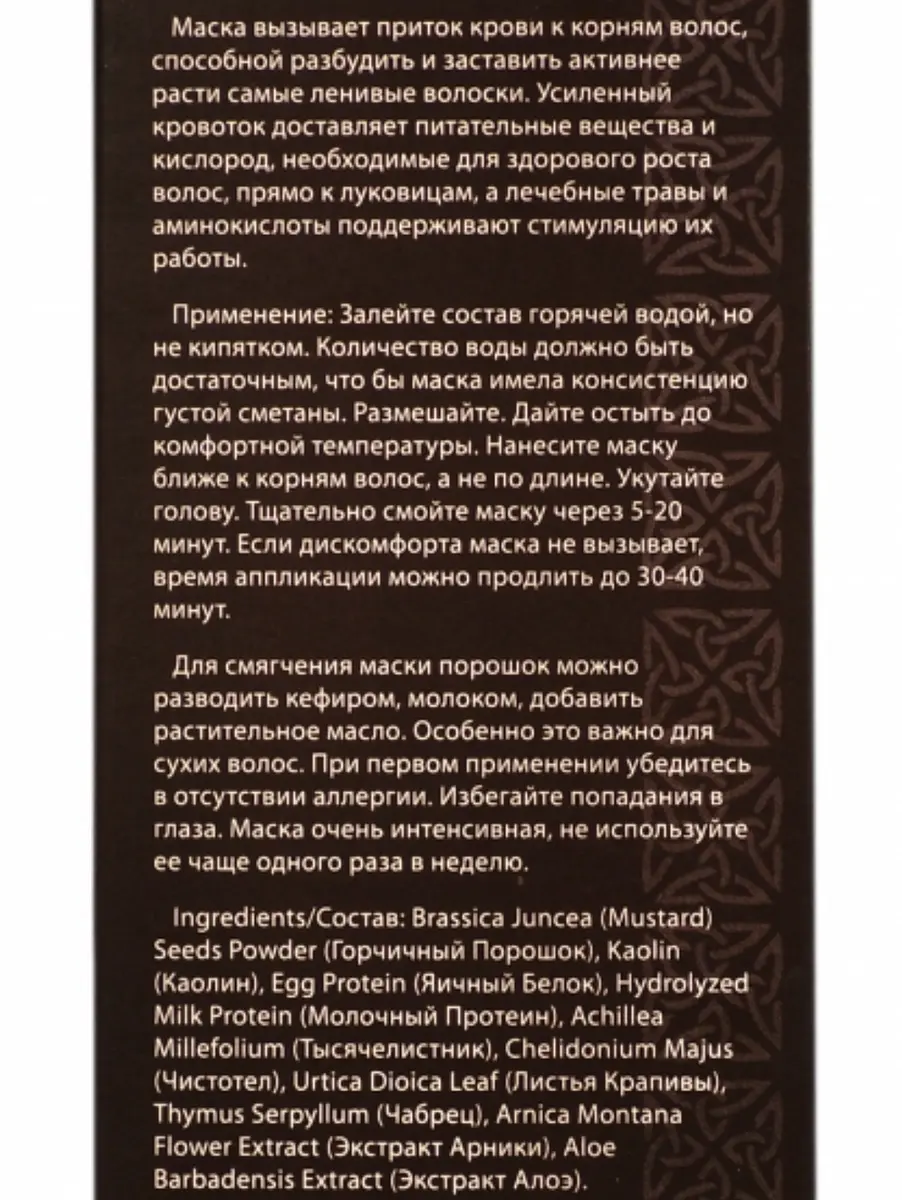 Маска вызывает приток крови к корням волос, способной разбудить и заставить активнее расти самые ленивые волоски. Усиленный кровоток доставляет питательные вещества и кислород, необходимые для здорового роста волос, прямо к луковицам, а лечебные травы и аминокислоты поддерживают стимуляцию их работы.

Применение: Залейте состав горячей водой, но не кипятком. Количество воды должно быть достаточным, что бы маска имела консистенцию густой сметаны. Размешайте. Дайте остыть до комфортной температуры. Нанесите маску ближе к корням волос, а не по длине. Укутайте голову. Тщательно смойте маску через 5-20 минут. Если дискомфорта маска не вызывает, время аппликации можно продлить до 30-40 минут.

Для смягчения маски порошок можно разводить кефиром, молоком, добавить растительное масло. Особенно это важно для сухих волос. При первом применении убедитесь в отсутствии аллергии. Избегайте попадания в глаза. Маска очень интенсивная, не используйте ее чаще одного раза в неделю.

Ingredients/Состав: Brassica Juncea (Mustard) Seeds Powder (Горчичный Порошок), Kaolin (Каолин), Egg Protein (Яичный Белок), Hydrolyzed Milk Protein (Молочный Протеин), Achillea Millefolium (Тысячелистник), Chelidonium Majus (Чистотел), Urtica Dioica Leaf (Листья Крапивы), Thymus Serpyllum (Чабрец), Arnica Montana Flower Extract (Экстракт Арники), Aloe Barbadensis Extract (Экстракт Алоэ).